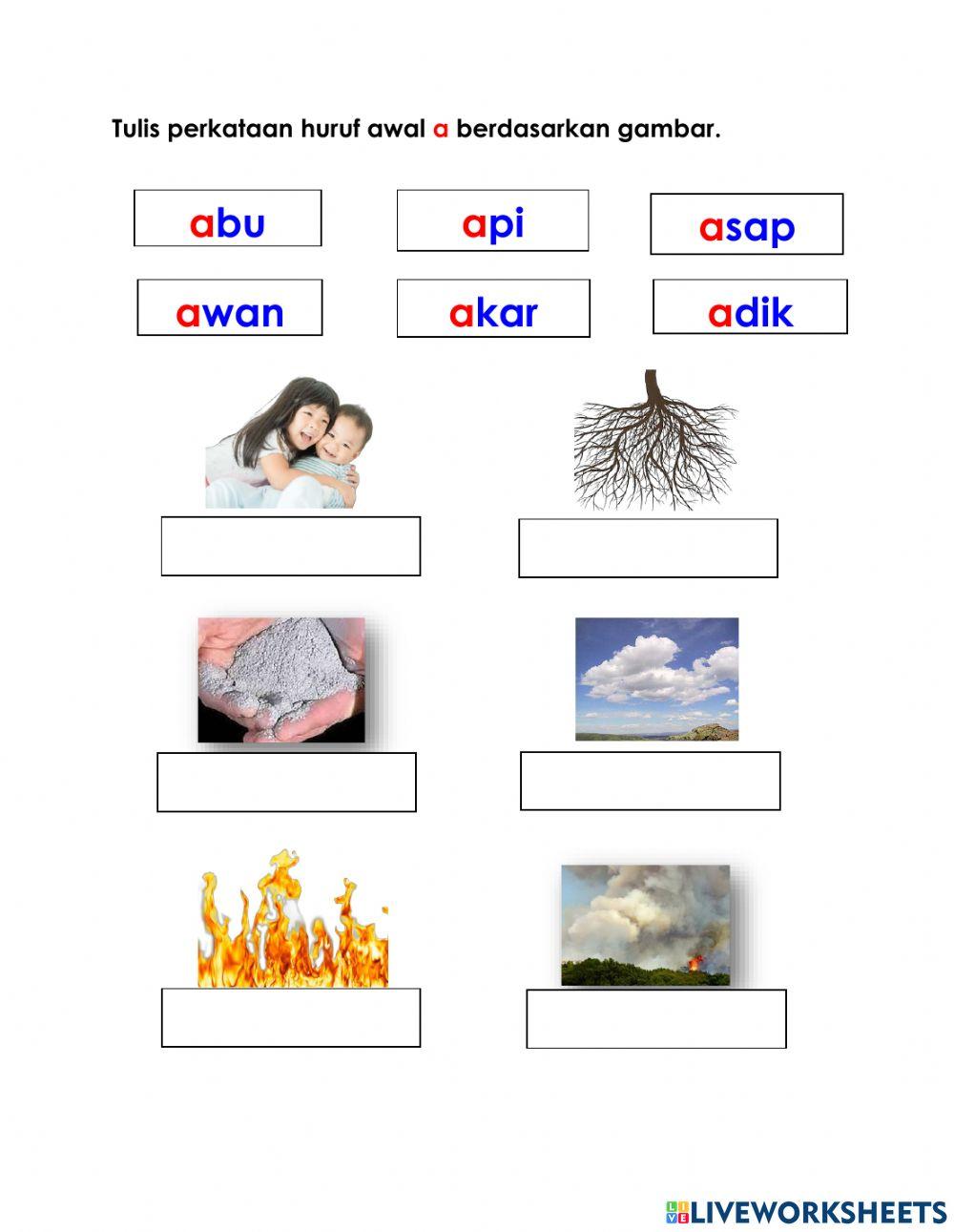 Tulis perkataan huruf awal a berdasarkan gambar.

abu

api

asap

awan

akar

adik

LIVEWORKSHEETS